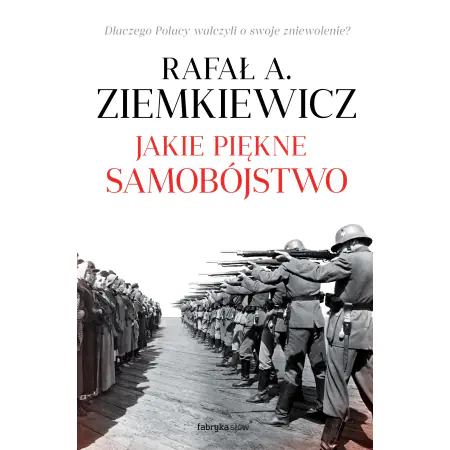 Dlaczego Polacy walczyli o swoje zniewolenie?

RAFAŁ A.
ZIEMKIEWICZ

JAKIE PIĘKNE
SAMOBÓJSTWO

fabryka słów